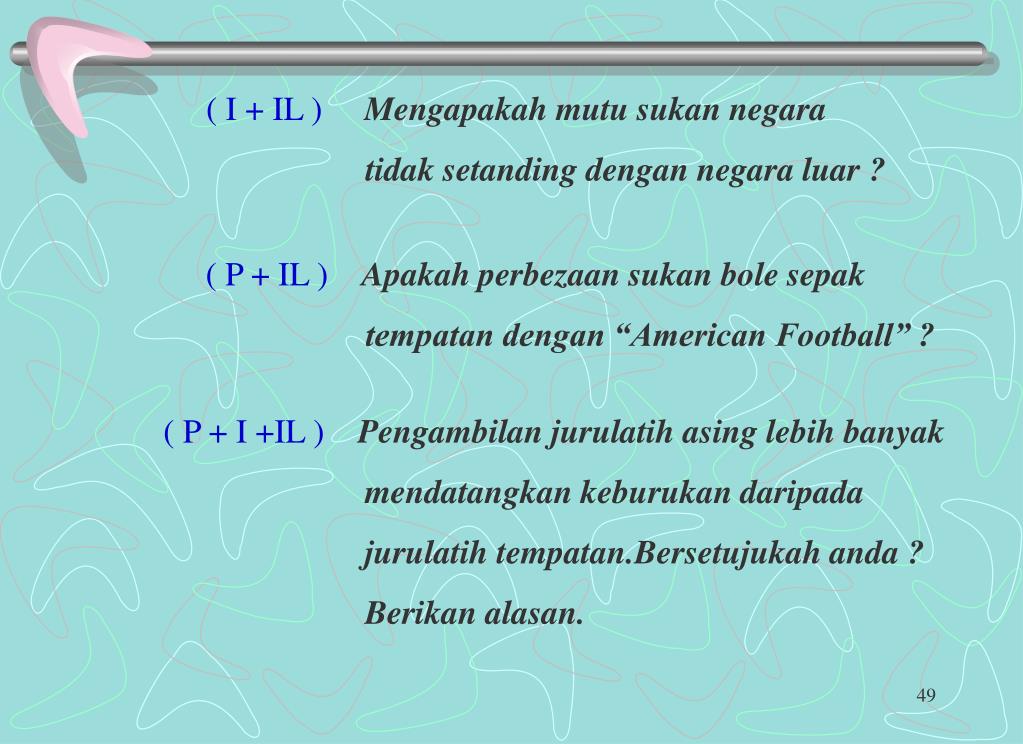 ( I + IL ) Mengapakah mutu sukan negara tidak setanding dengan negara luar ?

( P + IL ) Apakah perbezaan sukan bole sepak tempatan dengan “American Football” ?

( P + I +IL ) Pengambilan jurulatih asing lebih banyak mendatangkan keburukan daripada jurulatih tempatan.Bersetujukah anda ? Berikan alasan.

49